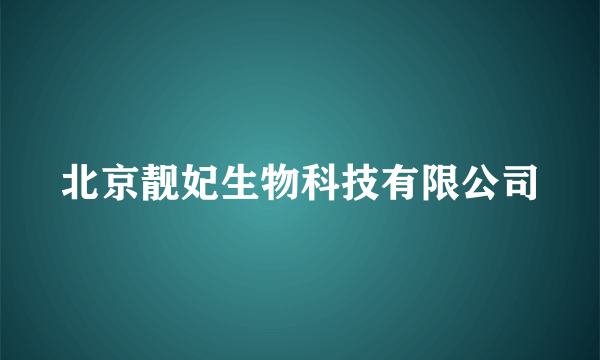 北京靓妃生物科技有限公司